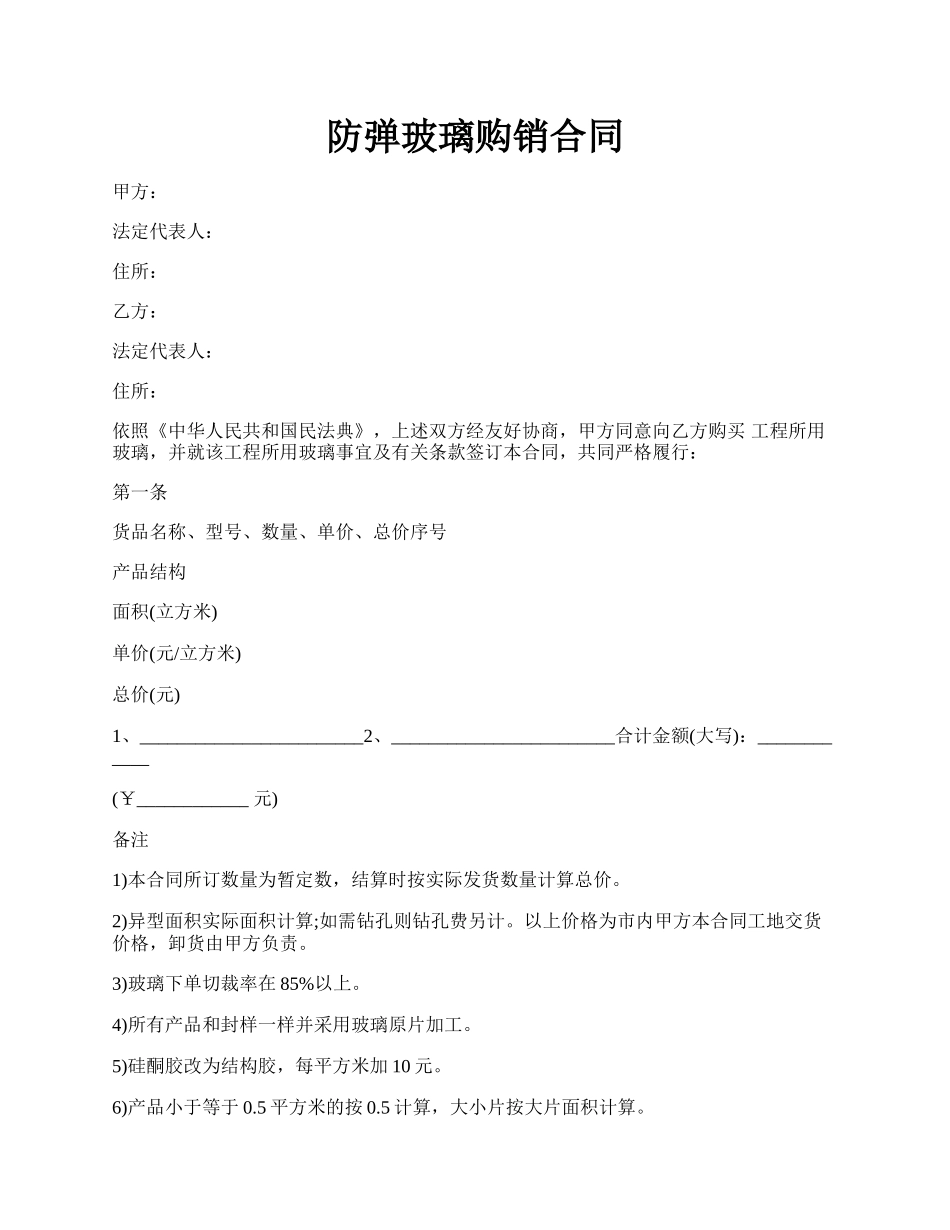 防弹玻璃购销合同

甲方：

法定代表人：

住所：

乙方：

法定代表人：

住所：

依照《中华人民共和国民法典》，上述双方经友好协商，甲方同意向乙方购买 工程所用玻璃，并就该工程所用玻璃事宜及有关条款签订本合同，共同严格履行：

第一条

货品名称、型号、数量、单价、总价序号

产品结构

面积(立方米)

单价(元/立方米)

总价(元)

1、________________________2、________________________合计金额(大写)：____________

(￥____________ 元)

备注

1)本合同所订数量为暂定数，结算时按实际发货数量计算总价。

2)异型面积实际面积计算;如需钻孔则钻孔费另计。以上价格为市内甲方本合同工地交货价格，卸货由甲方负责。

3)玻璃下单切裁率在 85%以上。

4)所有产品和封样一样并采用玻璃原片加工。

5)硅酮胶改为结构胶，每平方米加 10 元。

6)产品小于等于 0.5 平方米的按 0.5 计算，大小片按大片面积计算。